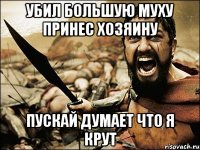 УБИЛ БОЛЬШУЮ МУХУ ПРИНЕС ХОЗЯИНУ

ПУСКАЙ ДУМАЕТ ЧТО Я КРУТ

risovach.ru